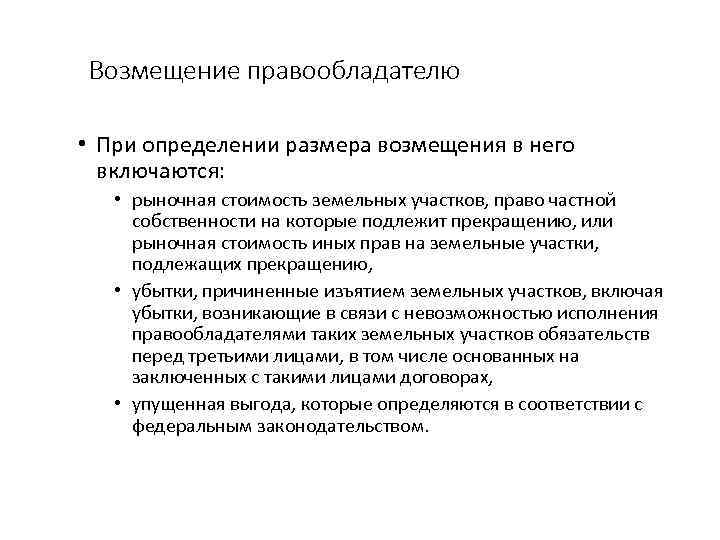 Возмещение правообладателю

• При определении размера возмещения в него включаются:
  • рыночная стоимость земельных участков, право частной собственности на которые подлежит прекращению, или рыночная стоимость иных прав на земельные участки, подлежащих прекращению,
  • убытки, причиненные изъятием земельных участков, включая убытки, возникающие в связи с невозможностью исполнения правообладателями таких земельных участков обязательств перед третьими лицами, в том числе основанных на заключенных с такими лицами договорах,
  • упущенная выгода, которые определяются в соответствии с федеральным законодательством.